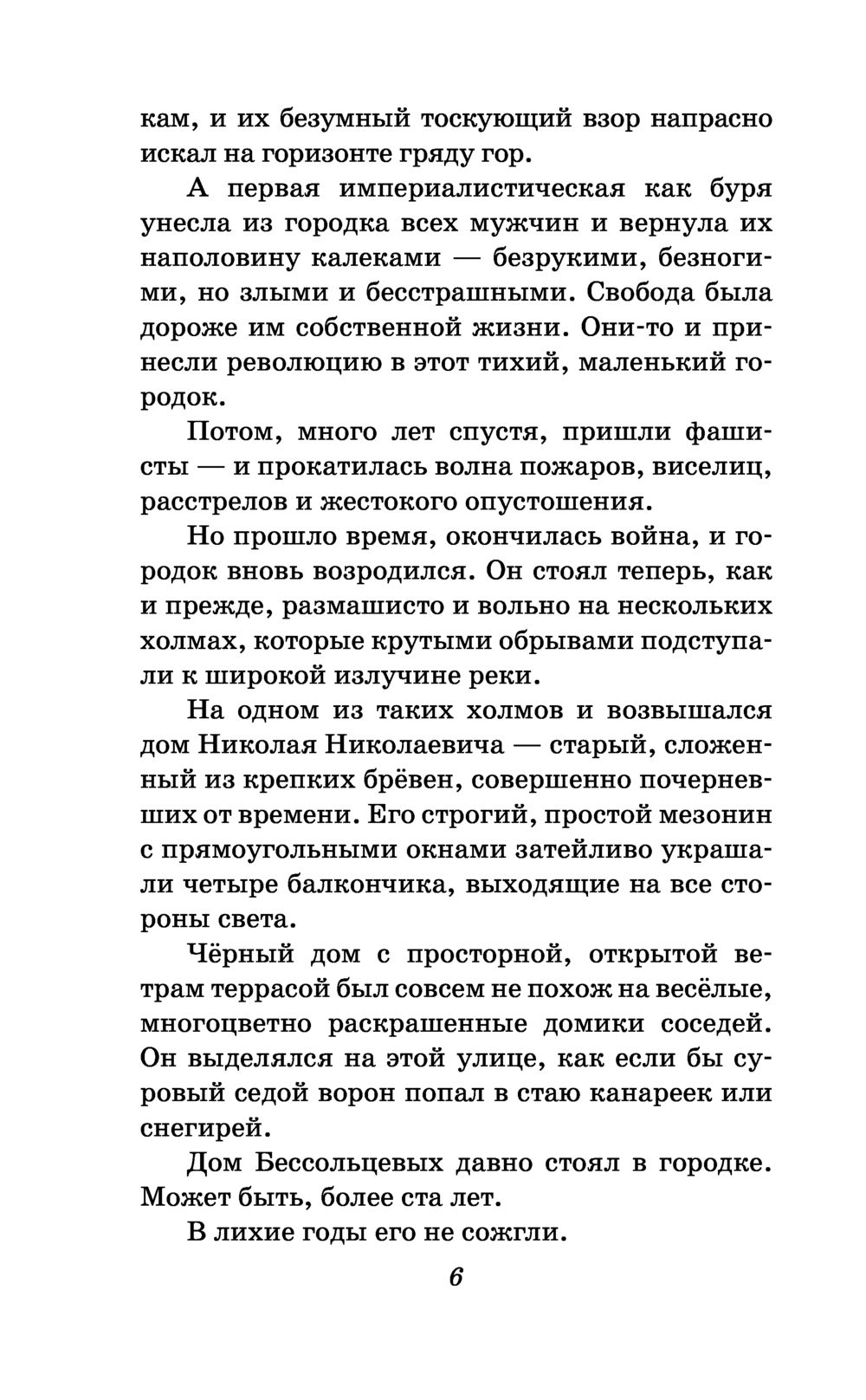 кам, и их безумный тоскующий взор напрасно искал на горизонте гряду гор.

А первая империалистическая как буря унесла из городка всех мужчин и вернула их наполовину калеками — безрукими, безногими, но злыми и бесстрашными. Свобода была дороже им собственной жизни. Они-то и принесли революцию в этот тихий, маленький городок.

Потом, много лет спустя, пришли фашисты — и прокатилась волна пожаров, виселиц, расстрелов и жестокого опустошения.

Но прошло время, окончилась война, и городок вновь возродился. Он стоял теперь, как и прежде, размашисто и вольно на нескольких холмах, которые крутыми обрывами подступали к широкой излучине реки.

На одном из таких холмов и возвышался дом Николая Николаевича — старый, сложенный из крепких брёвен, совершенно почерневших от времени. Его строгий, простой мезонин с прямоугольными окнами затейливо украшали четыре балкончика, выходящие на все стороны света.

Чёрный дом с просторной, открытой ветрам террасой был совсем не похож на весёлые, многоцветно раскрашенные домики соседей. Он выделялся на этой улице, как если бы суровый седой ворон попал в стаю канареек или снегирей.

Дом Бессольцевых давно стоял в городке. Может быть, более ста лет.

В лихие годы его не сожгли.

6